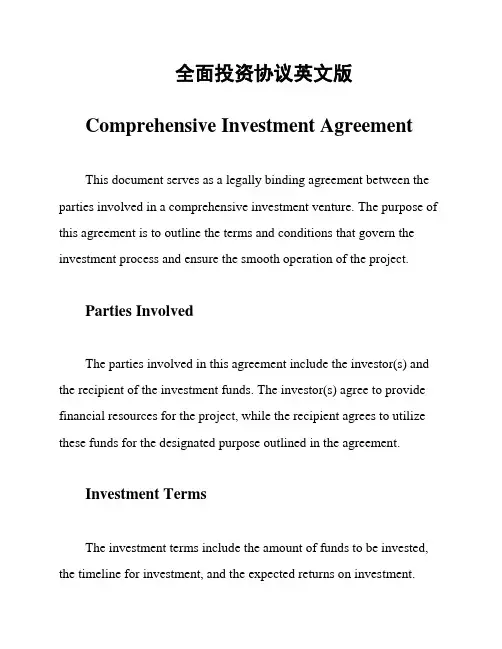 全面投资协议英文版

Comprehensive Investment Agreement

This document serves as a legally binding agreement between the parties involved in a comprehensive investment venture. The purpose of this agreement is to outline the terms and conditions that govern the investment process and ensure the smooth operation of the project.

Parties Involved

The parties involved in this agreement include the investor(s) and the recipient of the investment funds. The investor(s) agree to provide financial resources for the project, while the recipient agrees to utilize these funds for the designated purpose outlined in the agreement.

Investment Terms

The investment terms include the amount of funds to be invested, the timeline for investment, and the expected returns on investment.